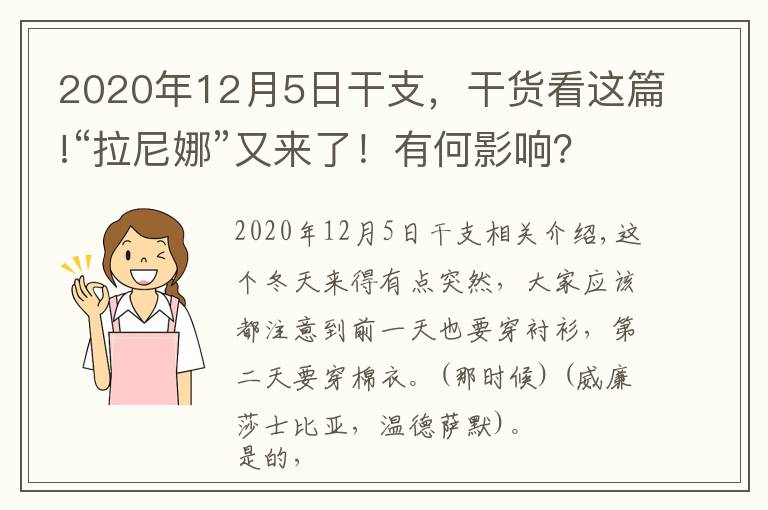 2020年12月5日干支，干货看这篇!“拉尼娜”又来了！有何影响？

2020年12月5日干支相关介绍,这个冬天来得有点突然，大家应该都注意到前一天也要穿衬衫，第二天要穿棉衣。（那时候）（威廉莎士比亚，温德萨默）。
是的，